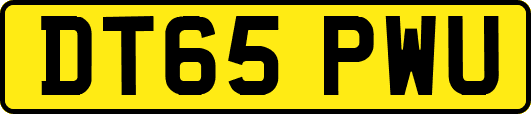 DT65 PWU